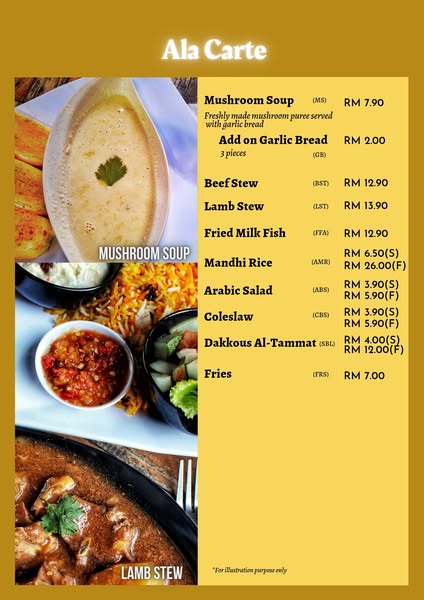 Ala Carte

MUSHROOM SOUP

LAMB STEW

Mushroom Soup (MS) RM 7.90
Freshly made mushroom puree served with garlic bread

Add on Garlic Bread RM 2.00
3 pieces (GB)

Beef Stew (BST) RM 12.90

Lamb Stew (LST) RM 13.90

Fried Milk Fish (FFA) RM 12.90

Mandhi Rice (AMR) RM 6.50(S)
RM 26.00(F)

Arabic Salad (ABS) RM 3.90(S)
RM 5.90(F)

Coleslaw (CBS) RM 3.90(S)
RM 5.90(F)

Dakkous Al-Tammat (SBL) RM 4.00(S)
RM 12.00(F)

Fries (FRS) RM 7.00

*For illustration purpose only